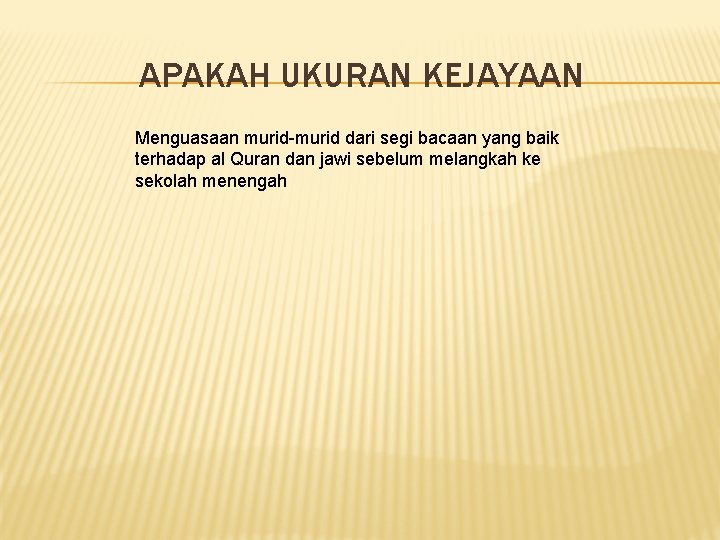 APAKAH UKURAN KEJAYAAN

Menguasaan murid-murid dari segi bacaan yang baik terhadap al Quran dan jawi sebelum melangkah ke sekolah menengah